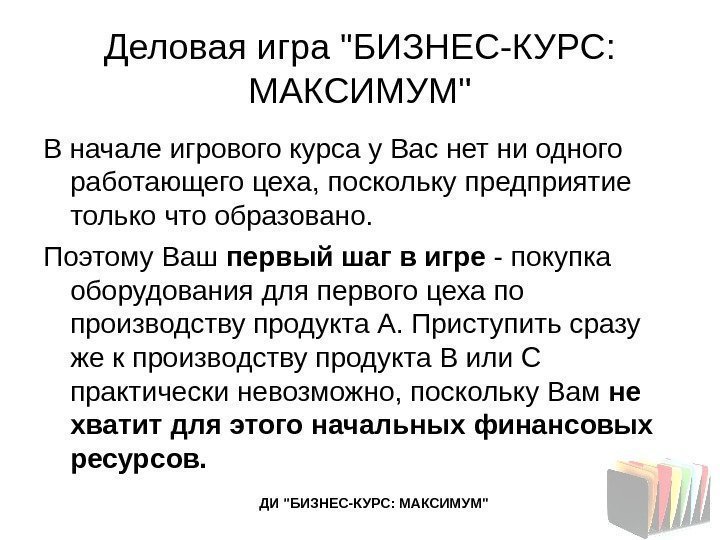 Деловая игра "БИЗНЕС-КУРС: МАКСИМУМ"

В начале игрового курса у Вас нет ни одного работающего цеха, поскольку предприятие только что образовано.

Поэтому Ваш первый шаг в игре - покупка оборудования для первого цеха по производству продукта А. Приступить сразу же к производству продукта В или С практически невозможно, поскольку Вам не хватит для этого начальных финансовых ресурсов.

ДИ "БИЗНЕС-КУРС: МАКСИМУМ"